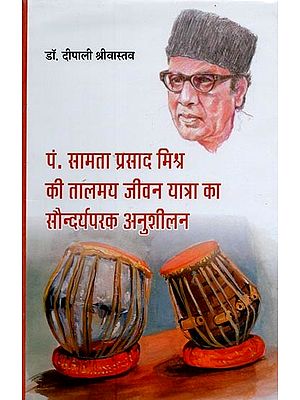 डॉ. दीपाली श्रीवास्तव

पं. सामता प्रसाद मिश्र की तालमय जीवन यात्रा का सौन्दर्यपरक अनुशीलन